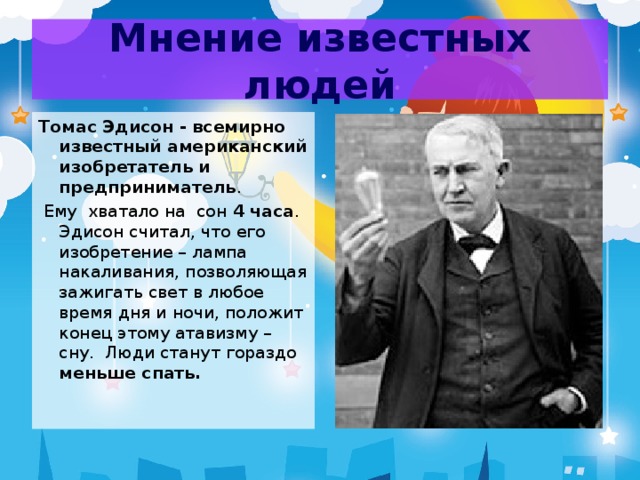 Мнение известных людей

Томас Эдисон - всемирно известный американский изобретатель и предприниматель.

Ему хватало на сон 4 часа. Эдисон считал, что его изобретение – лампа накаливания, позволяющая зажигать свет в любое время дня и ночи, положит конец этому атавизму – сну. Люди станут гораздо меньше спать.